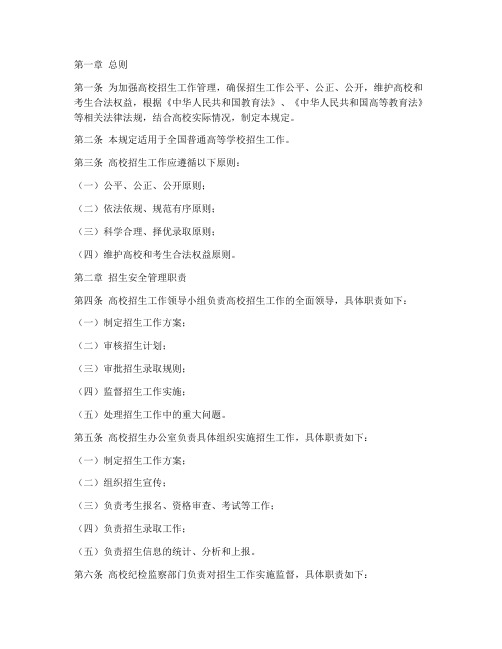 第一章 总则

第一条 为加强高校招生工作管理，确保招生工作公平、公正、公开，维护高校和考生合法权益，根据《中华人民共和国教育法》、《中华人民共和国高等教育法》等相关法律法规，结合高校实际情况，制定本规定。

第二条 本规定适用于全国普通高等学校招生工作。

第三条 高校招生工作应遵循以下原则：

（一）公平、公正、公开原则；

（二）依法依规、规范有序原则；

（三）科学合理、择优录取原则；

（四）维护高校和考生合法权益原则。

第二章 招生安全管理职责

第四条 高校招生工作领导小组负责高校招生工作的全面领导，具体职责如下：

（一）制定招生工作方案；

（二）审核招生计划；

（三）审批招生录取规则；

（四）监督招生工作实施；

（五）处理招生工作中的重大问题。

第五条 高校招生办公室负责具体组织实施招生工作，具体职责如下：

（一）制定招生工作方案；

（二）组织招生宣传；

（三）负责考生报名、资格审查、考试等工作；

（四）负责招生录取工作；

（五）负责招生信息的统计、分析和上报。

第六条 高校纪检监察部门负责对招生工作实施监督，具体职责如下：